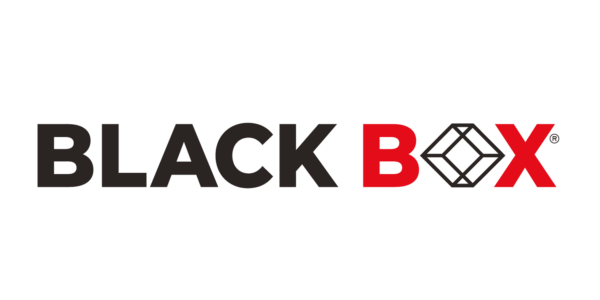 BLACK BOX®